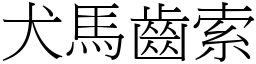 犬馬齒索